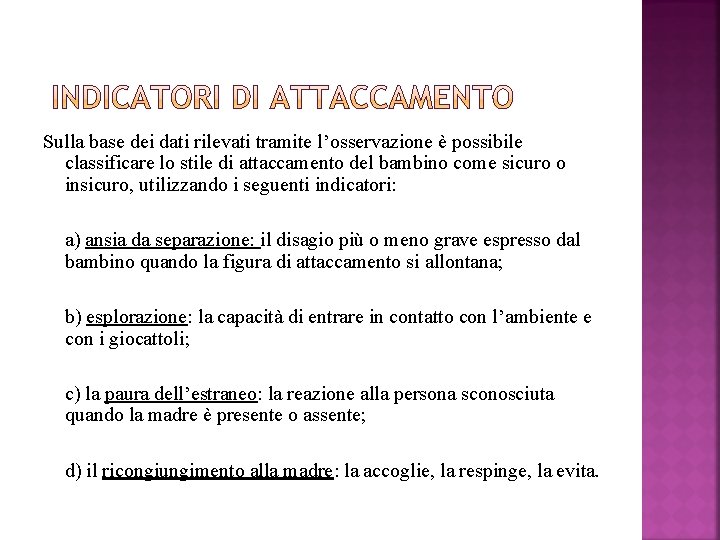 INDICATORI DI ATTACCAMENTO

Sulla base dei dati rilevati tramite l’osservazione è possibile classificare lo stile di attaccamento del bambino come sicuro o insicuro, utilizzando i seguenti indicatori:

a) ansia da separazione: il disagio più o meno grave espresso dal bambino quando la figura di attaccamento si allontana;

b) esplorazione: la capacità di entrare in contatto con l’ambiente e con i giocattoli;

c) la paura dell’estraneo: la reazione alla persona sconosciuta quando la madre è presente o assente;

d) il ricongiungimento alla madre: la accoglie, la respinge, la evita.